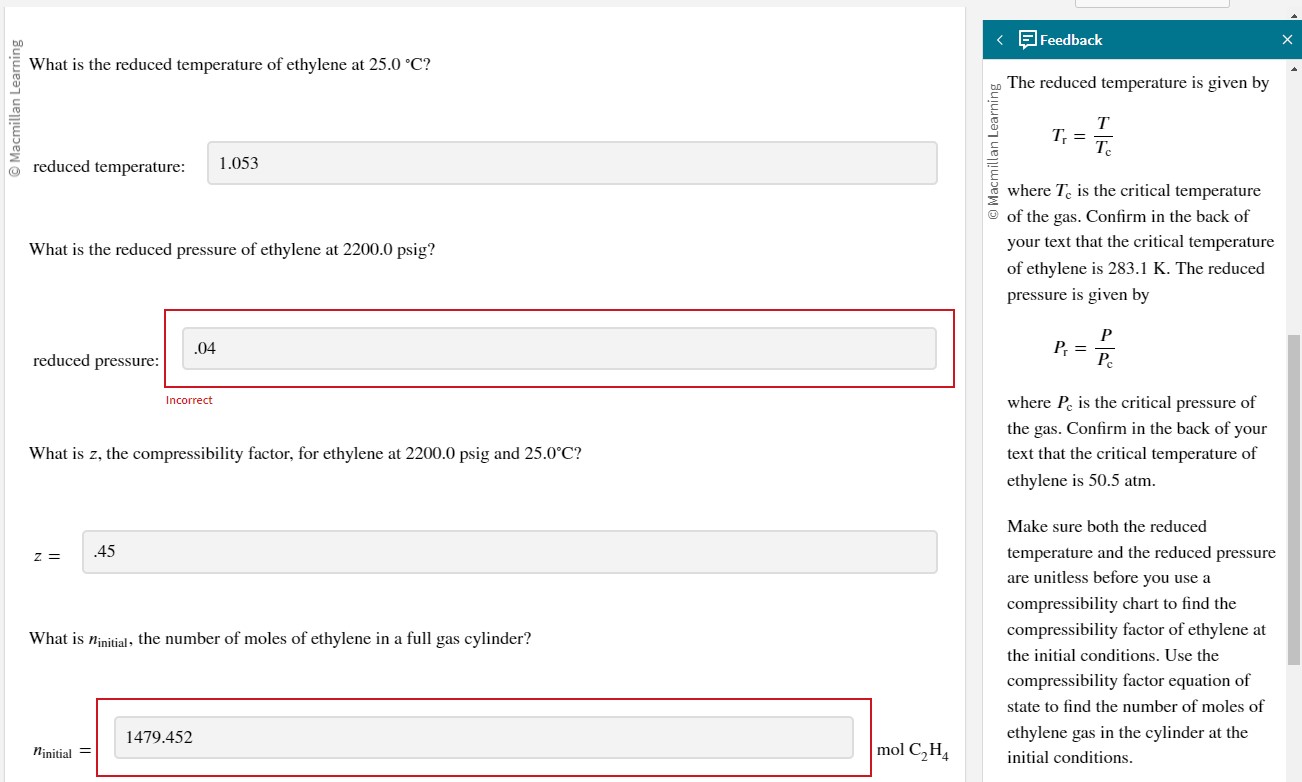 © Macmillan Learning

What is the reduced temperature of ethylene at 25.0 °C?

reduced temperature: 1.053

What is the reduced pressure of ethylene at 2200.0 psig?

reduced pressure: .04

Incorrect

What is $z$, the compressibility factor, for ethylene at 2200.0 psig and 25.0°C?

$z =$ .45

What is $n_{\text{initial}}$, the number of moles of ethylene in a full gas cylinder?

$n_{\text{initial}} =$ 1479.452 mol $C_2H_4$

Feedback

© Macmillan Learning

The reduced temperature is given by

$T_r = \frac{T}{T_c}$

where $T_c$ is the critical temperature of the gas. Confirm in the back of your text that the critical temperature of ethylene is 283.1 K. The reduced pressure is given by

$P_r = \frac{P}{P_c}$

where $P_c$ is the critical pressure of the gas. Confirm in the back of your text that the critical temperature of ethylene is 50.5 atm.

Make sure both the reduced temperature and the reduced pressure are unitless before you use a compressibility chart to find the compressibility factor of ethylene at the initial conditions. Use the compressibility factor equation of state to find the number of moles of ethylene gas in the cylinder at the initial conditions.